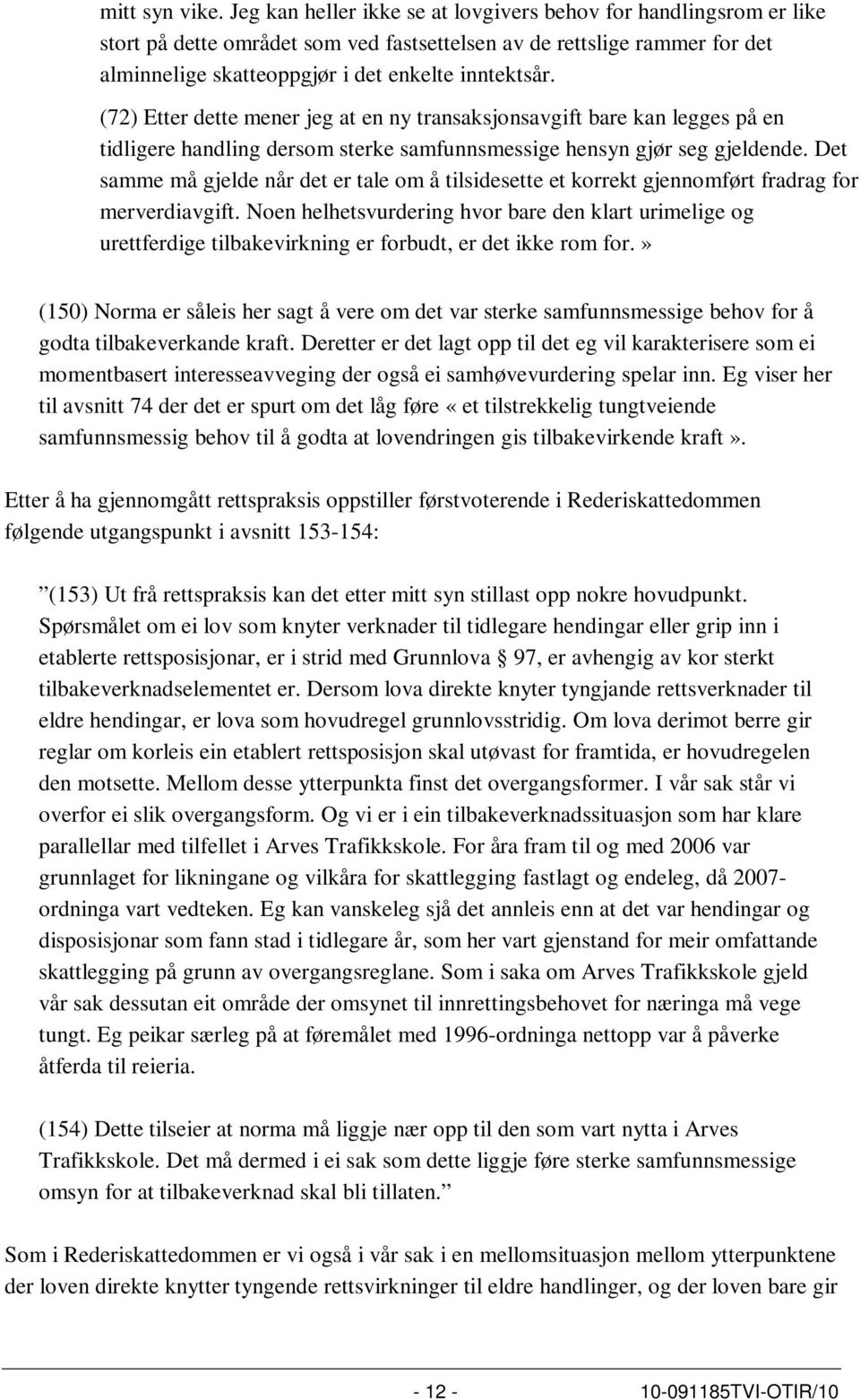 mitt syn vike. Jeg kan heller ikke se at lovgivers behov for handlingsrom er like stort på dette området som ved fastsettelsen av de rettslige rammer for det alminnelige skatteoppgjør i det enkelte inntektsår.

(72) Etter dette mener jeg at en ny transaksjonsavgift bare kan legges på en tidligere handling dersom sterke samfunnsmessige hensyn gjør seg gjeldende. Det samme må gjelde når det er tale om å tilsidesette et korrekt gjennomført fradrag for merverdiavgift. Noen helhetsvurdering hvor bare den klart urimelige og urettferdige tilbakevirkning er forbudt, er det ikke rom for.»

(150) Norma er såleis her sagt å vere om det var sterke samfunnsmessige behov for å godta tilbakeverkande kraft. Deretter er det lagt opp til det eg vil karakterisere som ei momentbasert interesseavveging der også ei samhøvevurdering spelar inn. Eg viser her til avsnitt 74 der det er spurt om det låg føre «et tilstrekkelig tungtveiende samfunnsmessig behov til å godta at lovendringen gis tilbakevirkende kraft».

Etter å ha gjennomgått rettspraksis oppstiller førstvoterende i Rederiskattedommen følgende utgangspunkt i avsnitt 153-154:

”(153) Ut frå rettspraksis kan det etter mitt syn stillast opp nokre hovudpunkt. Spørsmålet om ei lov som knyter verknader til tidlegare hendingar eller grip inn i etablerte rettsposisjonar, er i strid med Grunnlova § 97, er avhengig av kor sterkt tilbakeverknadselementet er. Dersom lova direkte knyter tyngjande rettsverknader til eldre hendingar, er lova som hovudregel grunnlovsstridig. Om lova derimot berre gir reglar om korleis ein etablert rettsposisjon skal utøvast for framtida, er hovudregelen den motsette. Mellom desse ytterpunkta finst det overgangsformer. I vår sak står vi overfor ei slik overgangsform. Og vi er i ein tilbakeverknadssituasjon som har klare parallellar med tilfellet i Arves Trafikkskole. For åra fram til og med 2006 var grunnlaget for likningane og vilkåra for skattlegging fastlagt og endeleg, då 2007-ordninga vart vedteken. Eg kan vanskeleg sjå det annleis enn at det var hendingar og disposisjonar som fann stad i tidlegare år, som her vart gjenstand for meir omfattande skattlegging på grunn av overgangsreglane. Som i saka om Arves Trafikkskole gjeld vår sak dessutan eit område der omsynet til innrettingsbehovet for næringa må vege tungt. Eg peikar særleg på at føremålet med 1996-ordninga nettopp var å påverke åtferda til reieria.

(154) Dette tilseier at norma må liggje nær opp til den som vart nytta i Arves Trafikkskole. Det må dermed i ei sak som dette liggje føre sterke samfunnsmessige omsyn for at tilbakeverknad skal bli tillaten.”

Som i Rederiskattedommen er vi også i vår sak i en mellomsituasjon mellom ytterpunktene der loven direkte knytter tyngende rettsvirkninger til eldre handlinger, og der loven bare gir

- 12 - 10-091185TVI-OTIR/10